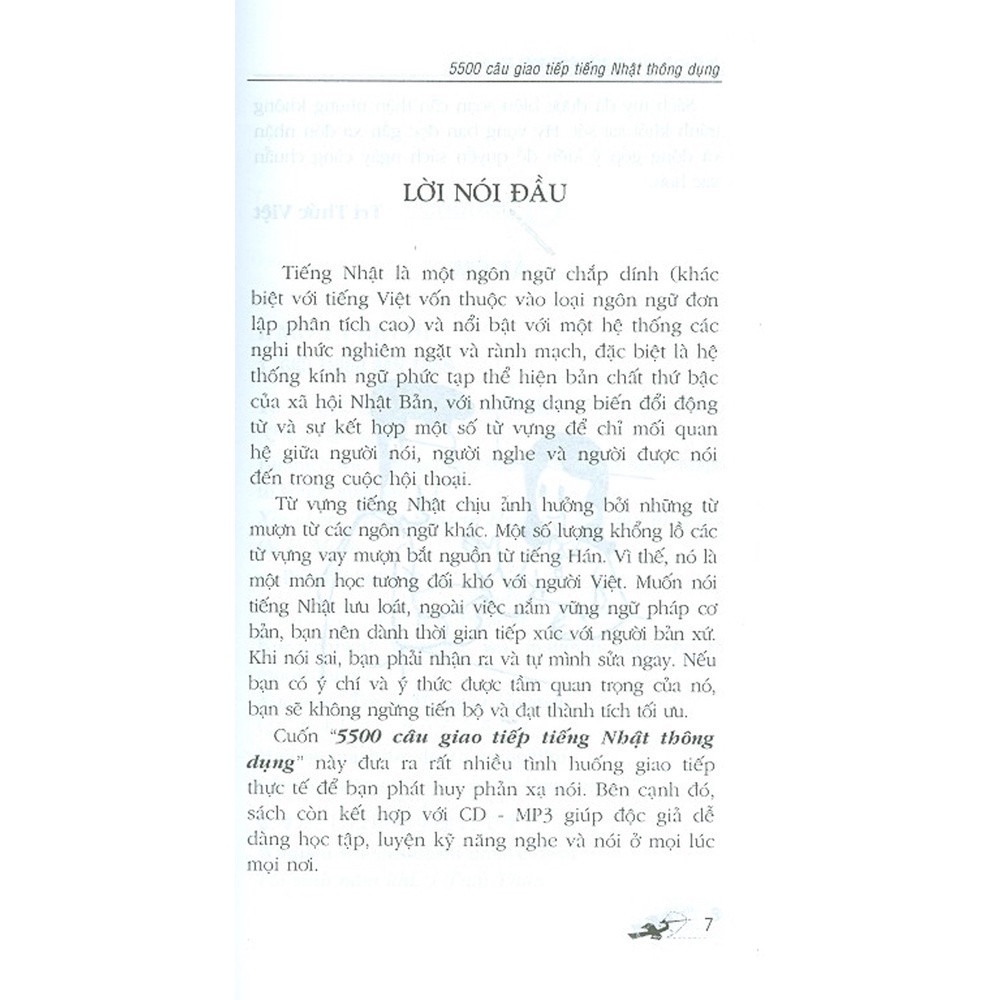 5500 câu giao tiếp tiếng Nhật thông dụng

LỜI NÓI ĐẦU

Tiếng Nhật là một ngôn ngữ chắp dính (khác biệt với tiếng Việt vốn thuộc vào loại ngôn ngữ đơn lập phân tích cao) và nổi bật với một hệ thống các nghi thức nghiêm ngặt và rành mạch, đặc biệt là hệ thống kính ngữ phức tạp thể hiện bản chất thứ bậc của xã hội Nhật Bản, với những dạng biến đổi động từ và sự kết hợp một số từ vựng để chỉ mối quan hệ giữa người nói, người nghe và người được nói đến trong cuộc hội thoại.

Từ vựng tiếng Nhật chịu ảnh hưởng bởi những từ mượn từ các ngôn ngữ khác. Một số lượng khổng lồ các từ vựng vay mượn bắt nguồn từ tiếng Hán. Vì thế, nó là một môn học tương đối khó với người Việt. Muốn nói tiếng Nhật lưu loát, ngoài việc nắm vững ngữ pháp cơ bản, bạn nên dành thời gian tiếp xúc với người bản xứ. Khi nói sai, bạn phải nhận ra và tự mình sửa ngay. Nếu bạn có ý chí và ý thức được tầm quan trọng của nó, bạn sẽ không ngừng tiến bộ và đạt thành tích tối ưu.

Cuốn "5500 câu giao tiếp tiếng Nhật thông dụng" này đưa ra rất nhiều tình huống giao tiếp thực tế để bạn phát huy phản xạ nói. Bên cạnh đó, sách còn kết hợp với CD - MP3 giúp độc giả dễ dàng học tập, luyện kỹ năng nghe và nói ở mọi lúc mọi nơi.

7